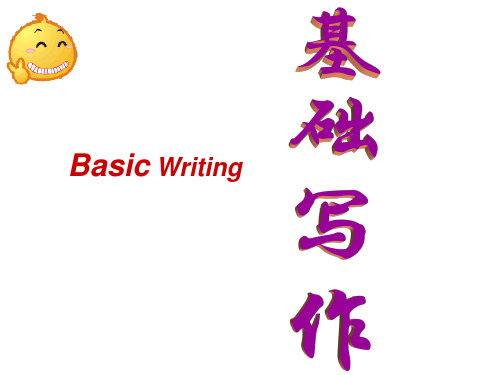 Basic Writing

基础写作